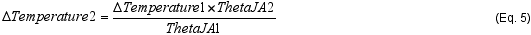 $\Delta Temperature2 = \frac{\Delta Temperature1 \times ThetaJA2}{ThetaJA1}$ (Eq. 5)